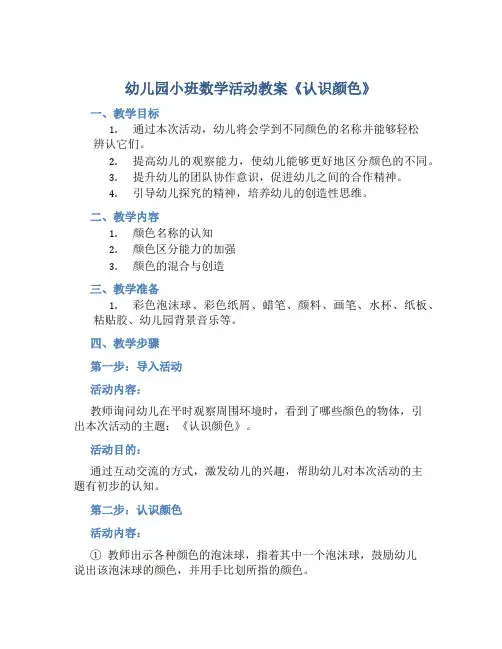 幼儿园小班数学活动教案《认识颜色》

一、教学目标

1. 通过本次活动，幼儿将会学到不同颜色的名称并能够轻松辨认它们。

2. 提高幼儿的观察能力，使幼儿能够更好地区分颜色的不同。

3. 提升幼儿的团队协作意识，促进幼儿之间的合作精神。

4. 引导幼儿探究的精神，培养幼儿的创造性思维。

二、教学内容

1. 颜色名称的认知

2. 颜色区分能力的加强

3. 颜色的混合与创造

三、教学准备

1. 彩色泡沫球、彩色纸屑、蜡笔、颜料、画笔、水杯、纸板、粘贴胶、幼儿园背景音乐等。

四、教学步骤

第一步：导入活动

活动内容：

教师询问幼儿在平时观察周围环境时，看到了哪些颜色的物体，引出本次活动的主题：《认识颜色》。

活动目的：

通过互动交流的方式，激发幼儿的兴趣，帮助幼儿对本次活动的主题有初步的认知。

第二步：认识颜色

活动内容：

① 教师出示各种颜色的泡沫球，指着其中一个泡沫球，鼓励幼儿说出该泡沫球的颜色，并用手比划所指的颜色。